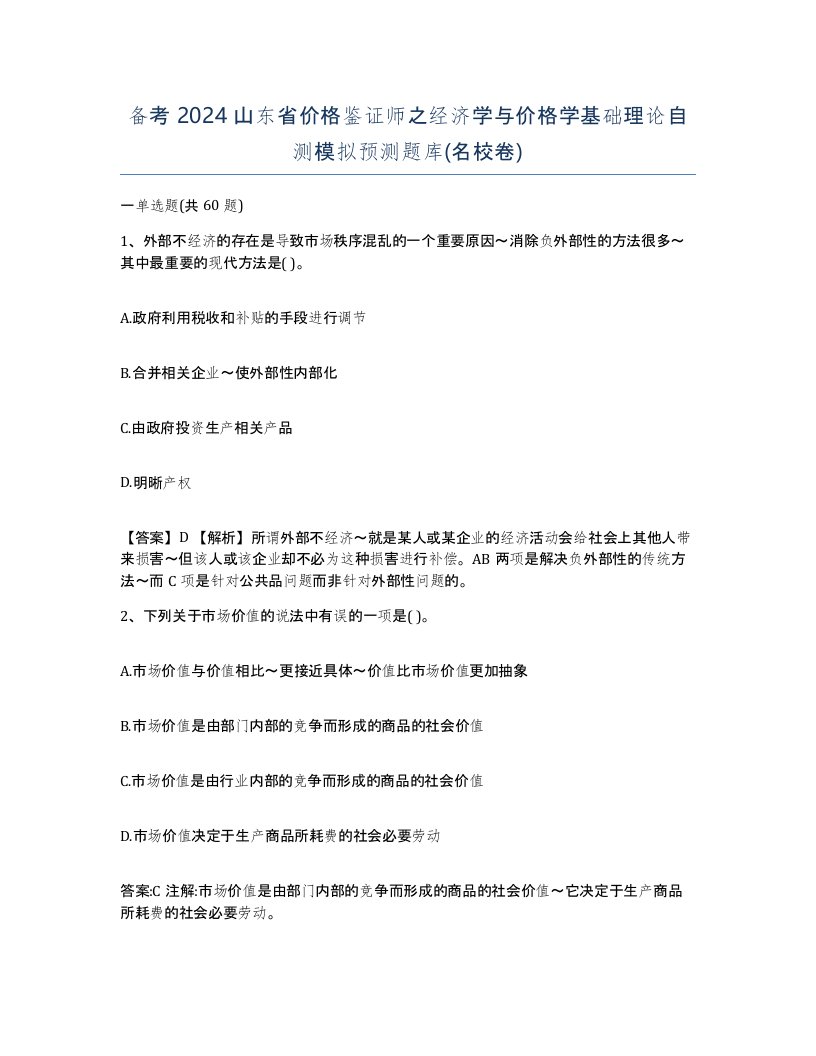 备考 2024 山东省价格鉴证师之经济学与价格学基础理论自测模拟预测题库(名校卷)

一单选题(共 60 题)

1、外部不经济的存在是导致市场秩序混乱的一个重要原因～消除负外部性的方法很多～其中最重要的现代方法是( )。

A.政府利用税收和补贴的手段进行调节

B.合并相关企业～使外部性内部化

C.由政府投资生产相关产品

D.明晰产权

【答案】D 【解析】所谓外部不经济～就是某人或某企业的经济活动会给社会上其他人带来损害～但该人或该企业却不必为这种损害进行补偿。AB 两项是解决负外部性的传统方法～而 C 项是针对公共品问题而非针对外部性问题的。

2、下列关于市场价值的说法中有误的一项是( )。

A.市场价值与价值相比～更接近具体～价值比市场价值更加抽象

B.市场价值是由部门内部的竞争而形成的商品的社会价值

C.市场价值是由行业内部的竞争而形成的商品的社会价值

D.市场价值决定于生产商品所耗费的社会必要劳动

答案:C 注解:市场价值是由部门内部的竞争而形成的商品的社会价值～它决定于生产商品所耗费的社会必要劳动。